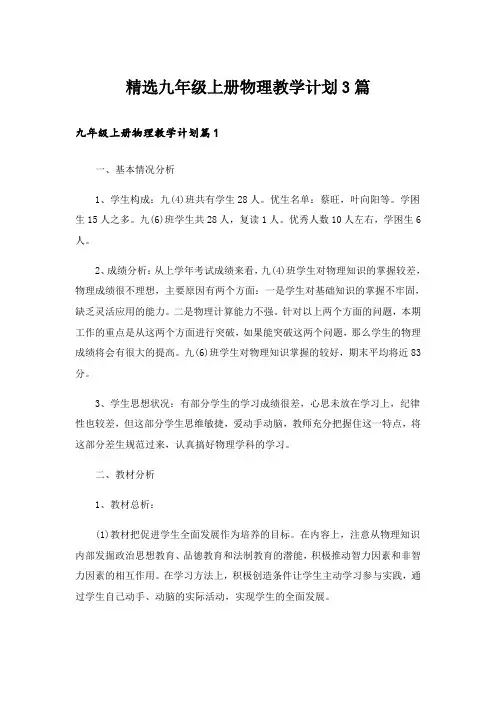 精选九年级上册物理教学计划3篇

九年级上册物理教学计划篇1

一、基本情况分析

1、学生构成：九(4)班共有学生28人。优生名单：蔡旺，叶向阳等。学困生15人之多。九(6)班学生共28人，复读1人。优秀人数10人左右，学困生6人。

2、成绩分析：从上学年考试成绩来看，九(4)班学生对物理知识的掌握较差，物理成绩很不理想，主要原因有两个方面：一是学生对基础知识的掌握不牢固，缺乏灵活应用的能力。二是物理计算能力不强。针对以上两个方面的问题，本期工作的重点是从这两个方面进行突破，如果能突破这两个问题，那么学生的物理成绩将会有很大的提高。九(6)班学生对物理知识掌握的较好，期末平均将近83分。

3、学生思想状况：有部分学生的学习成绩很差，心思未放在学习上，纪律性也较差，但这部分学生思维敏捷，爱动手动脑，教师充分把握住这一特点，将这部分差生规范过来，认真搞好物理学科的学习。

二、教材分析

1、教材总析：

(1)教材把促进学生全面发展作为培养的目标。在内容上，注意从物理知识内部发掘政治思想教育、品德教育和法制教育的潜能，积极推动智力因素和非智力因素的相互作用。在学习方法上，积极创造条件让学生主动学习参与实践，通过学生自己动手、动脑的实际活动，实现学生的全面发展。